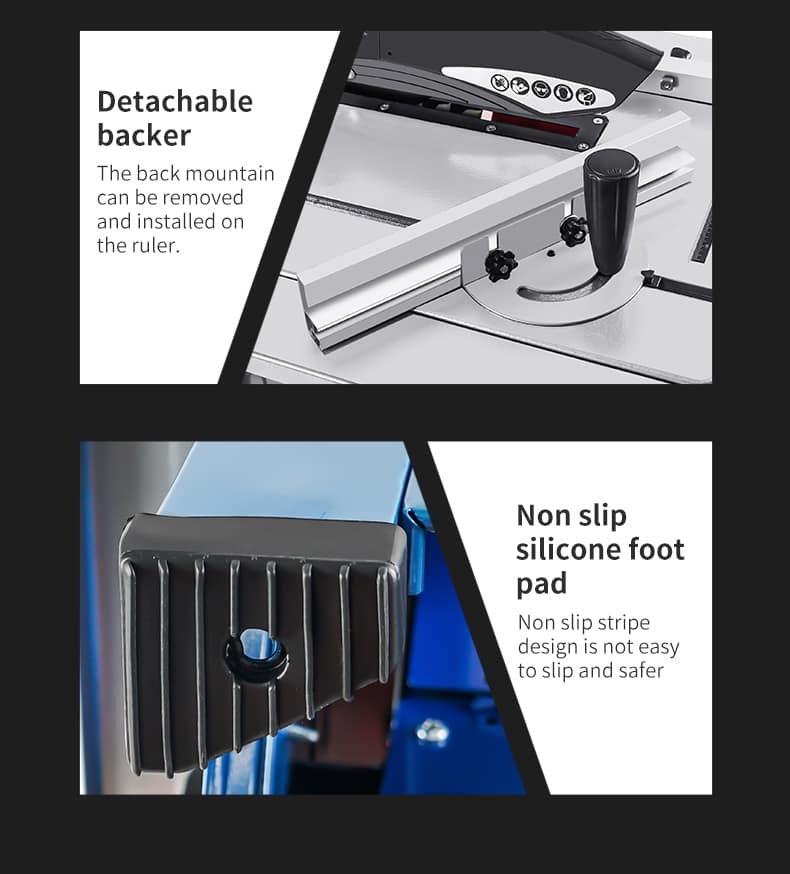 Detachable backer

The back mountain can be removed and installed on the ruler.

Non slip silicone foot pad

Non slip stripe design is not easy to slip and safer